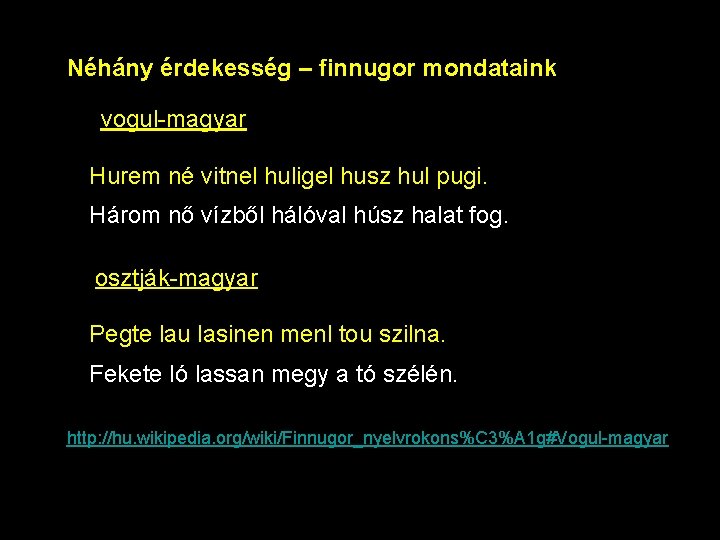 Néhány érdekesség – finnugor mondataink

vogul-magyar

Hurem né vitnel huligel husz hul pugi.

Három nő vízből hálóval húsz halat fog.

osztják-magyar

Pegte lau lasinen menl tou szilna.

Fekete ló lassan megy a tó szélén.

http://hu.wikipedia.org/wiki/Finnugor_nyelvrokons%C3%A1g#Vogul-magyar